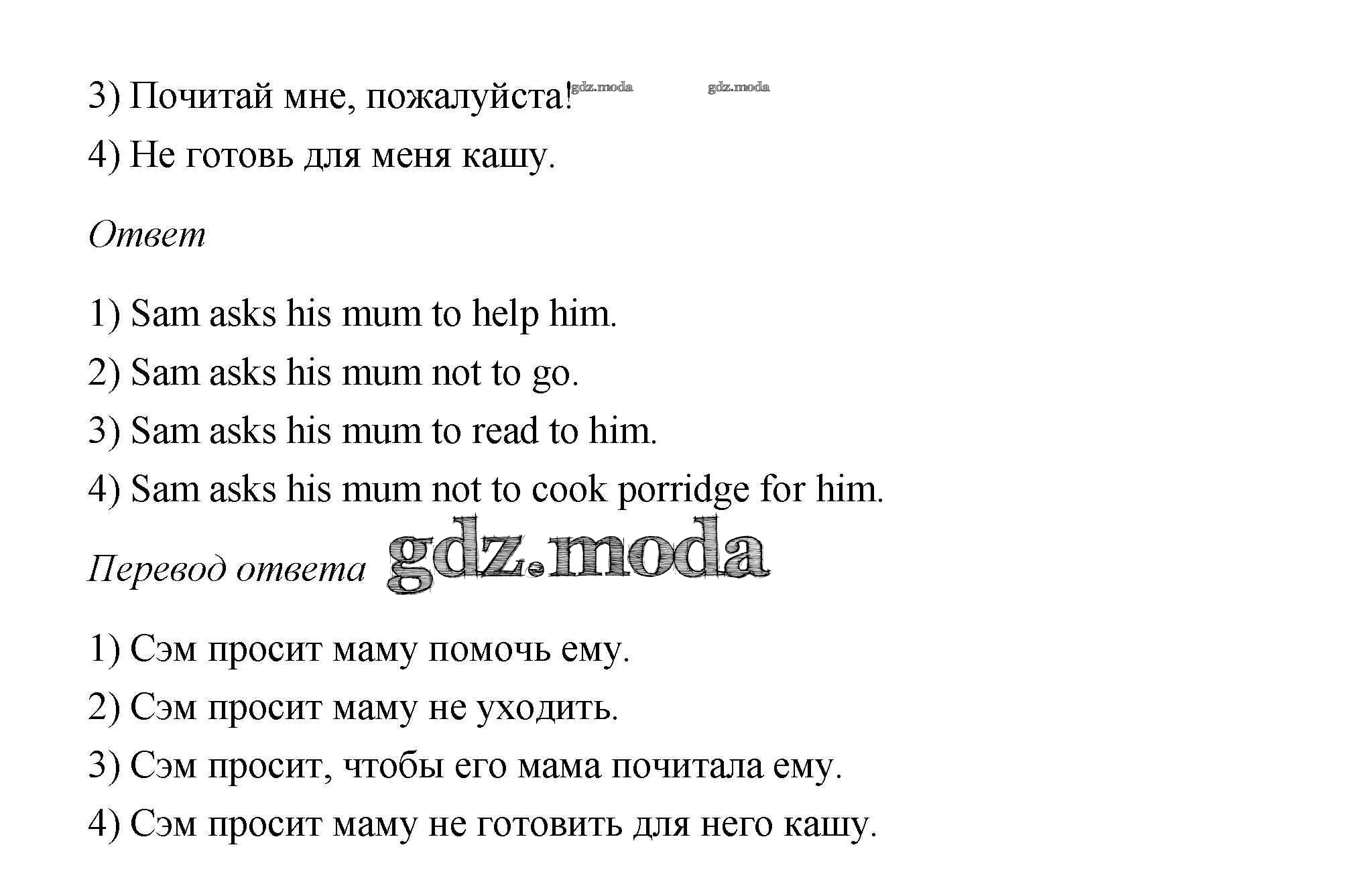 3) Почитай мне, пожалуйста! gdz.moda gdz.moda

4) Не готовь для меня кашу.

Ответ

1) Sam asks his mum to help him.

2) Sam asks his mum not to go.

3) Sam asks his mum to read to him.

4) Sam asks his mum not to cook porridge for him.

Перевод ответа gdz.moda

1) Сэм просит маму помочь ему.

2) Сэм просит маму не уходить.

3) Сэм просит, чтобы его мама почитала ему.

4) Сэм просит маму не готовить для него кашу.